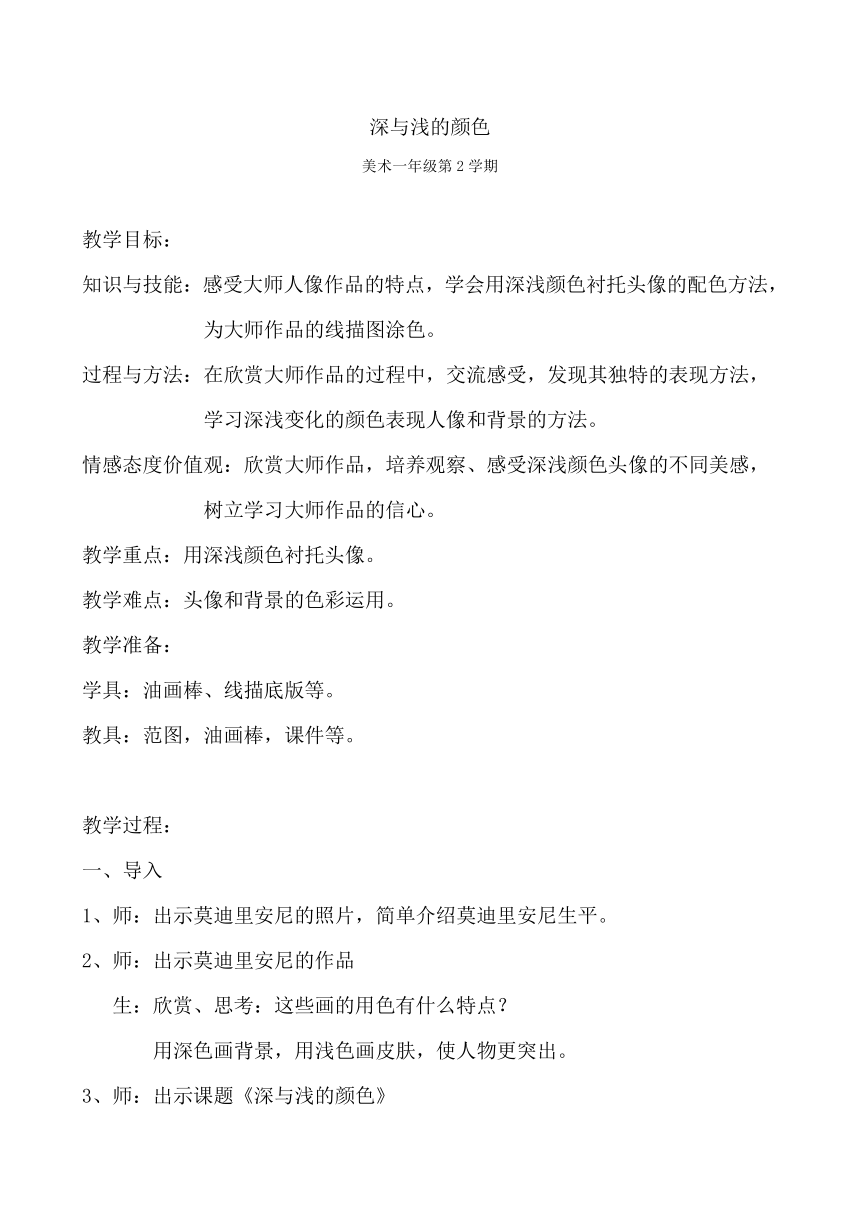 深与浅的颜色

美术一年级第 2 学期

教学目标：

知识与技能：感受大师人像作品的特点，学会用深浅颜色衬托头像的配色方法，为大师作品的线描图涂色。

过程与方法：在欣赏大师作品的过程中，交流感受，发现其独特的表现方法，学习深浅变化的颜色表现人像和背景的方法。

情感态度价值观：欣赏大师作品，培养观察、感受深浅颜色头像的不同美感，树立学习大师作品的信心。

教学重点：用深浅颜色衬托头像。

教学难点：头像和背景的色彩运用。

教学准备：

学具：油画棒、线描底版等。

教具：范图，油画棒，课件等。

教学过程：

一、导入

1、师：出示莫迪里安尼的照片，简单介绍莫迪里安尼生平。

2、师：出示莫迪里安尼的作品

生：欣赏、思考：这些画的用色有什么特点？

用深色画背景，用浅色画皮肤，使人物更突出。

3、师：出示课题《深与浅的颜色》